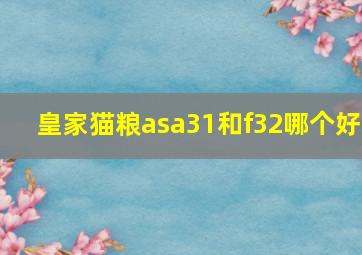 皇家猫粮asa31和f32哪个好